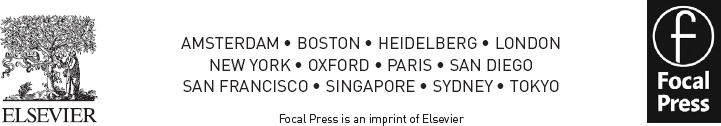 ELSEVIER

AMSTERDAM • BOSTON • HEIDELBERG • LONDON
NEW YORK • OXFORD • PARIS • SAN DIEGO
SAN FRANCISCO • SINGAPORE • SYDNEY • TOKYO

Focal Press is an imprint of Elsevier

f
Focal
Press